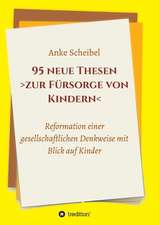 Anke Scheibel

95 neue Thesen >zur Fürsorge von Kindern<

Reformation einer gesellschaftlichen Denkweise mit Blick auf Kinder

tredition